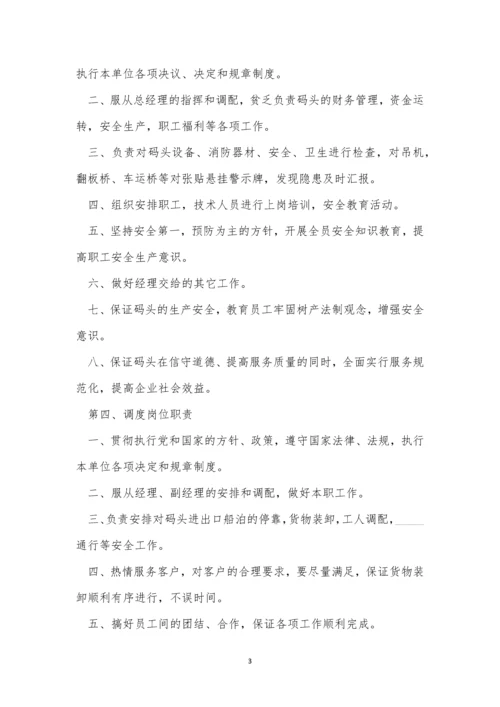 执行本单位各项决议、决定和规章制度。

二、服从总经理的指挥和调配，贫乏负责码头的财务管理，资金运转，安全生产，职工福利等各项工作。

三、负责对码头设备、消防器材、安全、卫生进行检查，对吊机，翻板桥、车运桥等对张贴悬挂警示牌，发现隐患及时汇报。

四、组织安排职工，技术人员进行上岗培训，安全教育活动。

五、坚持安全第一，预防为主的方针，开展全员安全知识教育，提高职工安全生产意识。

六、做好经理交给的其它工作。

七、保证码头的生产安全，教育员工牢固树产法制观念，增强安全意识。

八、保证码头在信守道德、提高服务质量的同时，全面实行服务规范化，提高企业社会效益。

第四、调度岗位职责

一、贯彻执行党和国家的方针、政策，遵守国家法律、法规，执行本单位各项决定和规章制度。

二、服从经理、副经理的安排和调配，做好本职工作。

三、负责安排对码头进出口船泊的停靠，货物装卸，工人调配，______通行等安全工作。

四、热情服务客户，对客户的合理要求，要尽量满足，保证货物装卸顺利有序进行，不误时间。

五、搞好员工间的团结、合作，保证各项工作顺利完成。

3